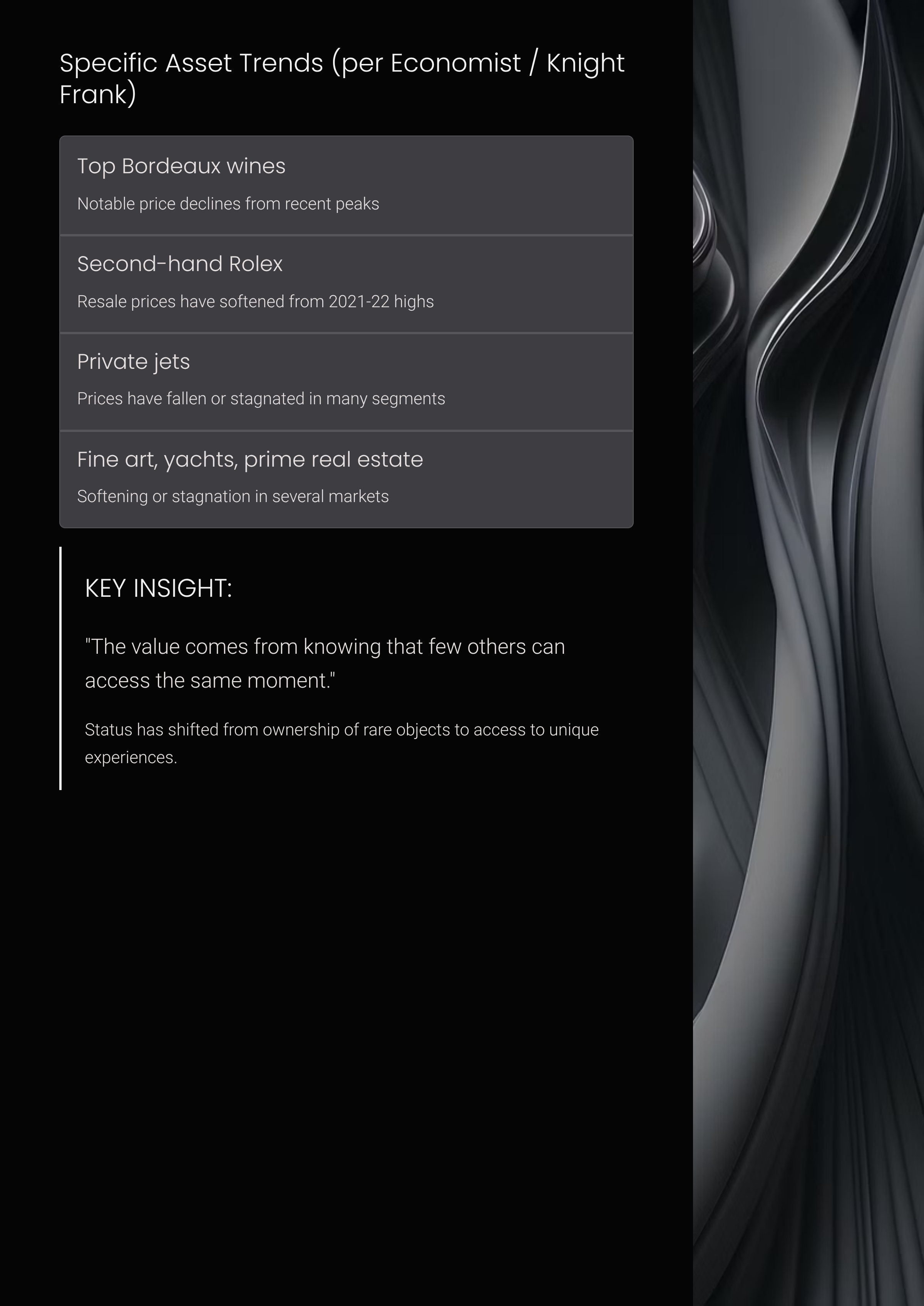 Specific Asset Trends (per Economist / Knight Frank)

Top Bordeaux wines

Notable price declines from recent peaks

Second-hand Rolex

Resale prices have softened from 2021-22 highs

Private jets

Prices have fallen or stagnated in many segments

Fine art, yachts, prime real estate

Softening or stagnation in several markets

KEY INSIGHT:

"The value comes from knowing that few others can access the same moment."

Status has shifted from ownership of rare objects to access to unique experiences.